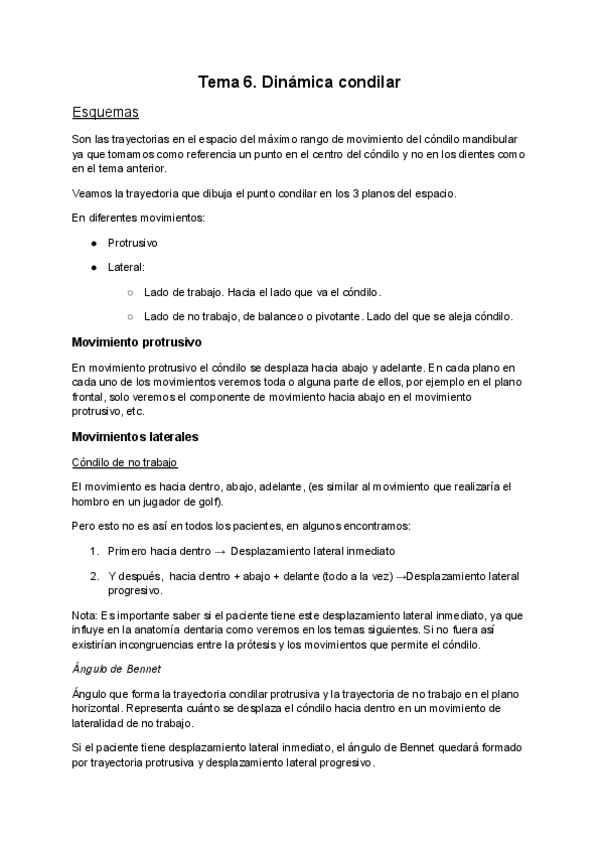 Tema 6. Dinámica condilar

Esquemas

Son las trayectorias en el espacio del máximo rango de movimiento del cóndilo mandibular ya que tomamos como referencia un punto en el centro del cóndilo y no en los dientes como en el tema anterior.

Veamos la trayectoria que dibuja el punto condilar en los 3 planos del espacio.

En diferentes movimientos:

● Protrusivo

● Lateral:

○ Lado de trabajo. Hacia el lado que va el cóndilo.

○ Lado de no trabajo, de balanceo o pivotante. Lado del que se aleja cóndilo.

Movimiento protrusivo

En movimiento protrusivo el cóndilo se desplaza hacia abajo y adelante. En cada plano en cada uno de los movimientos veremos toda o alguna parte de ellos, por ejemplo en el plano frontal, solo veremos el componente de movimiento hacia abajo en el movimiento protrusivo, etc.

Movimientos laterales

Cóndilo de no trabajo

El movimiento es hacia dentro, abajo, adelante, (es similar al movimiento que realizaría el hombro en un jugador de golf).

Pero esto no es así en todos los pacientes, en algunos encontramos:

1. Primero hacia dentro → Desplazamiento lateral inmediato

2. Y después, hacia dentro + abajo + delante (todo a la vez) →Desplazamiento lateral progresivo.

Nota: Es importante saber si el paciente tiene este desplazamiento lateral inmediato, ya que influye en la anatomía dentaria como veremos en los temas siguientes. Si no fuera así existirían incongruencias entre la prótesis y los movimientos que permite el cóndilo.

Ángulo de Bennet

Ángulo que forma la trayectoria condilar protrusiva y la trayectoria de no trabajo en el plano horizontal. Representa cuánto se desplaza el cóndilo hacia dentro en un movimiento de lateralidad de no trabajo.

Si el paciente tiene desplazamiento lateral inmediato, el ángulo de Bennet quedará formado por trayectoria protrusiva y desplazamiento lateral progresivo.